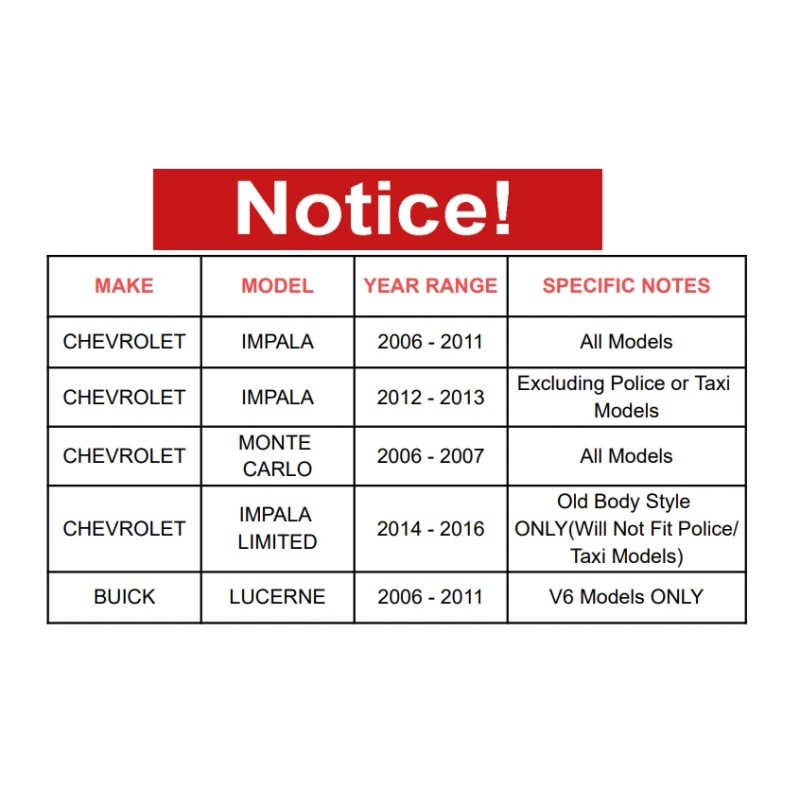 Notice!

| MAKE | MODEL | YEAR RANGE | SPECIFIC NOTES |
|---|---|---|---|
| CHEVROLET | IMPALA | 2006 - 2011 | All Models |
| CHEVROLET | IMPALA | 2012 - 2013 | Excluding Police or Taxi Models |
| CHEVROLET | MONTE CARLO | 2006 - 2007 | All Models |
| CHEVROLET | IMPALA LIMITED | 2014 - 2016 | Old Body Style ONLY(Will Not Fit Police/ Taxi Models) |
| BUICK | LUCERNE | 2006 - 2011 | V6 Models ONLY |